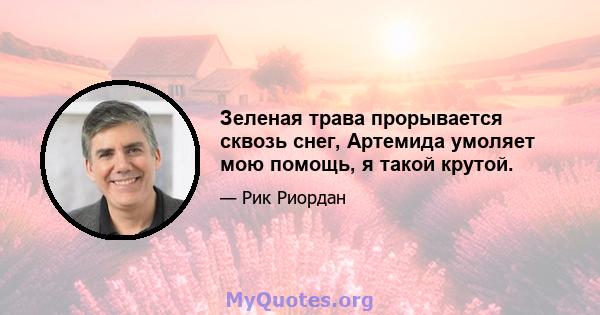 Зеленая трава прорывается сквозь снег, Артемида умоляет мою помощь, я такой крутой.

— Рик Риордан

MyQuotes.org